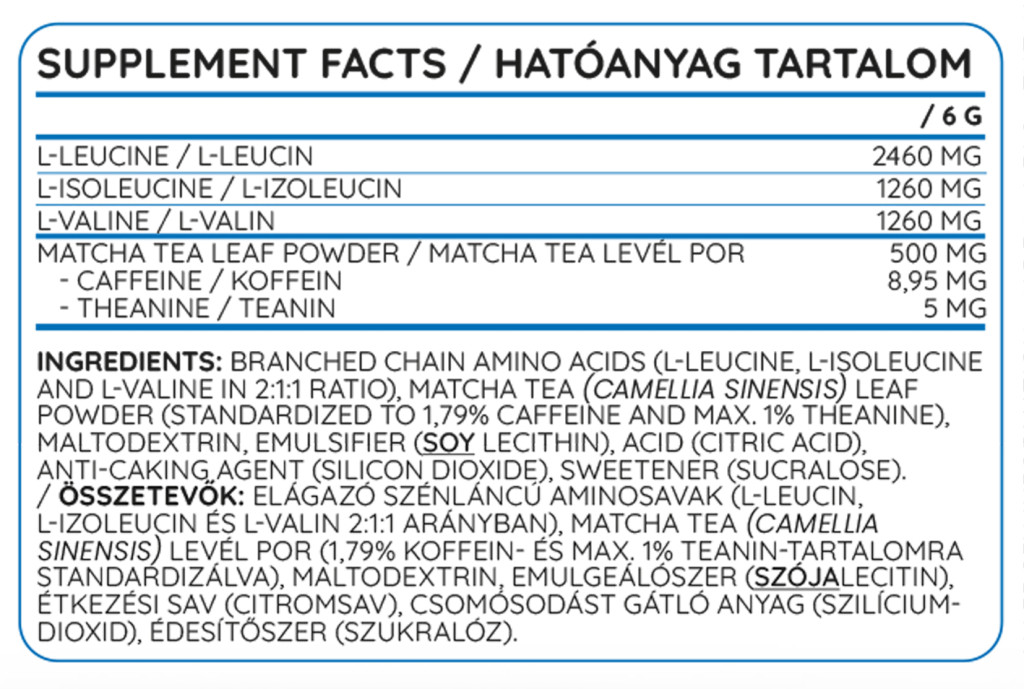 SUPPLEMENT FACTS / HATÓANYAG TARTALOM

| | / 6 G |
|---|---|
| L-LEUCINE / L-LEUCIN | 2460 MG |
| L-ISOLEUCINE / L-IZOLEUCIN | 1260 MG |
| L-VALINE / L-VALIN | 1260 MG |
| MATCHA TEA LEAF POWDER / MATCHA TEA LEVÉL POR | 500 MG |
| - CAFFEINE / KOFFEIN | 8,95 MG |
| - THEANINE / TEANIN | 5 MG |

INGREDIENTS: BRANCHED CHAIN AMINO ACIDS (L-LEUCINE, L-ISOLEUCINE AND L-VALINE IN 2:1:1 RATIO), MATCHA TEA (CAMELLIA SINENSIS) LEAF POWDER (STANDARDIZED TO 1,79% CAFFEINE AND MAX. 1% THEANINE), MALTODEXTRIN, EMULSIFIER (SOY LECITHIN), ACID (CITRIC ACID), ANTI-CAKING AGENT (SILICON DIOXIDE), SWEETENER (SUCRALOSE). / ÖSSZETEVŐK: ELÁGAZÓ SZÉNLÁNCÚ AMINOSAVAK (L-LEUCIN, L-IZOLEUCIN ÉS L-VALIN 2:1:1 ARÁNYBAN), MATCHA TEA (CAMELLIA SINENSIS) LEVÉL POR (1,79% KOFFEIN- ÉS MAX. 1% TEANIN-TARTALOMRA STANDARDIZÁLVA), MALTODEXTRIN, EMULGEÁLÓSZER (SZÓJALECITIN), ÉTKEZÉSI SAV (CITROMSAV), CSOMÓSODÁST GÁTLÓ ANYAG (SZILÍCIUM-DIOXID), ÉDESÍTŐSZER (SZUKRALÓZ).